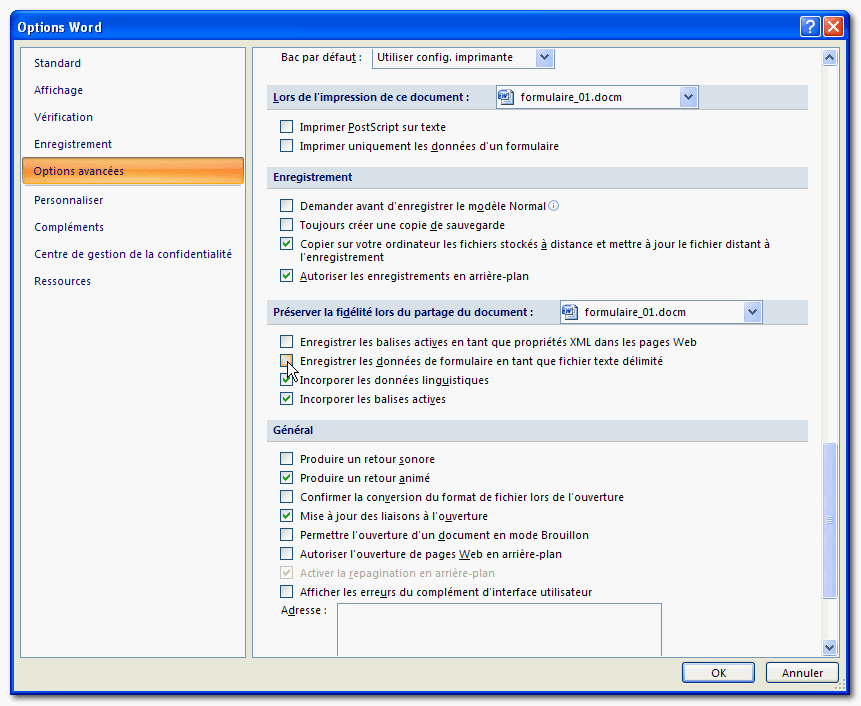 Options Word

Standard
Affichage
Vérification
Enregistrement
Options avancées
Personnaliser
Compléments
Centre de gestion de la confidentialité
Ressources

Bac par défaut : Utiliser config. imprimante

Lors de l'impression de ce document : formulaire_01.docm

Imprimer PostScript sur texte
Imprimer uniquement les données d'un formulaire

Enregistrement

Demander avant d'enregistrer le modèle Normal
Toujours créer une copie de sauvegarde
Copier sur votre ordinateur les fichiers stockés à distance et mettre à jour le fichier distant à l'enregistrement
Autoriser les enregistrements en arrière-plan

Préserver la fidélité lors du partage du document : formulaire_01.docm

Enregistrer les balises actives en tant que propriétés XML dans les pages Web
Enregistrer les données de formulaire en tant que fichier texte délimité
Incorporer les données linguistiques
Incorporer les balises actives

Général

Produire un retour sonore
Produire un retour animé
Confirmer la conversion du format de fichier lors de l'ouverture
Mise à jour des liaisons à l'ouverture
Permettre l'ouverture d'un document en mode Brouillon
Autoriser l'ouverture de pages Web en arrière-plan
Activer la repagination en arrière-plan
Afficher les erreurs du complément d'interface utilisateur
Adresse :

OK
Annuler